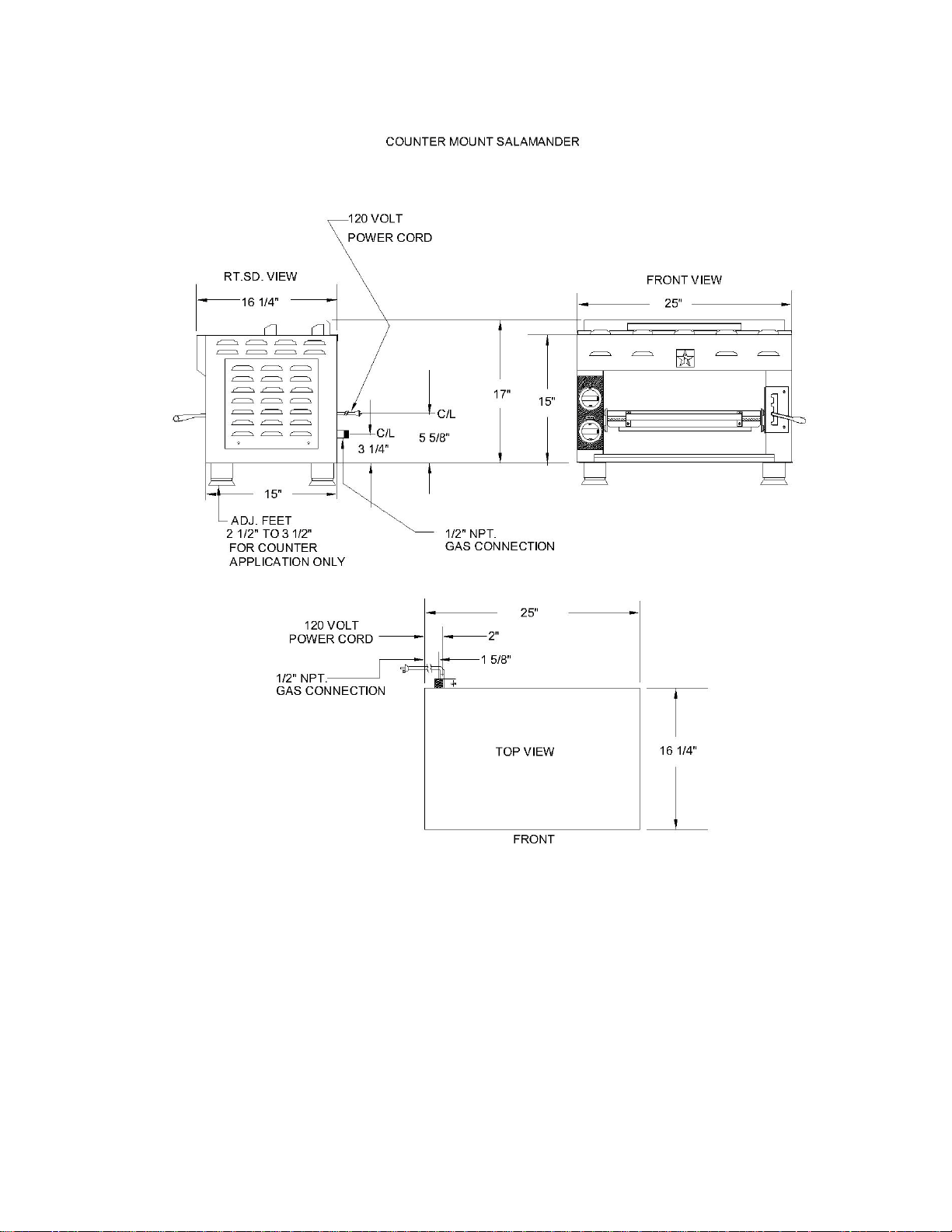 COUNTER MOUNT SALAMANDER

120 VOLT
POWER CORD

RT.SD. VIEW

16 1/4"

FRONT VIEW

25"

17"

15"

C/L

C/L

5 5/8"

3 1/4"

15"

ADJ. FEET
2 1/2" TO 3 1/2"
FOR COUNTER
APPLICATION ONLY

1/2" NPT.
GAS CONNECTION

25"

120 VOLT
POWER CORD

2"

1 5/8"

1/2" NPT.
GAS CONNECTION

TOP VIEW

16 1/4"

FRONT